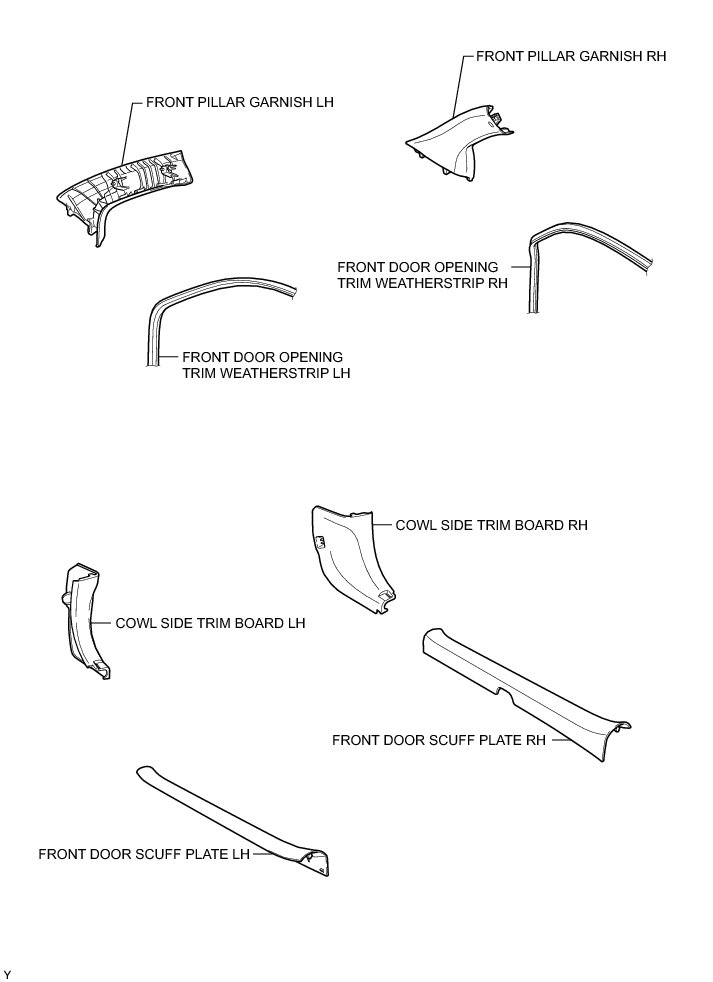 FRONT PILLAR GARNISH RH

FRONT PILLAR GARNISH LH

FRONT DOOR OPENING TRIM WEATHERSTRIP RH

FRONT DOOR OPENING TRIM WEATHERSTRIP LH

COWL SIDE TRIM BOARD RH

COWL SIDE TRIM BOARD LH

FRONT DOOR SCUFF PLATE RH

FRONT DOOR SCUFF PLATE LH

Y